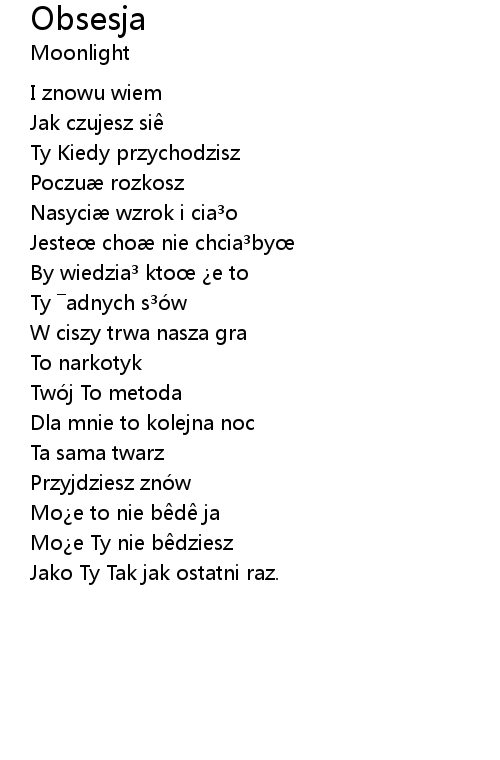 Obsesja
Moonlight

I znowu wiem
Jak czujesz siê
Ty Kiedy przychodzisz
Poczuæ rozkosz
Nasyciæ wzrok i cia³o
Jesteœ choæ nie chcia³byœ
By wiedzia³ ktoœ ¿e to
Ty ¯adnych s³ów
W ciszy trwa nasza gra
To narkotyk
Twój To metoda
Dla mnie to kolejna noc
Ta sama twarz
Przyjdziesz znów
Mo¿e to nie bêdê ja
Mo¿e Ty nie bêdziesz
Jako Ty Tak jak ostatni raz.